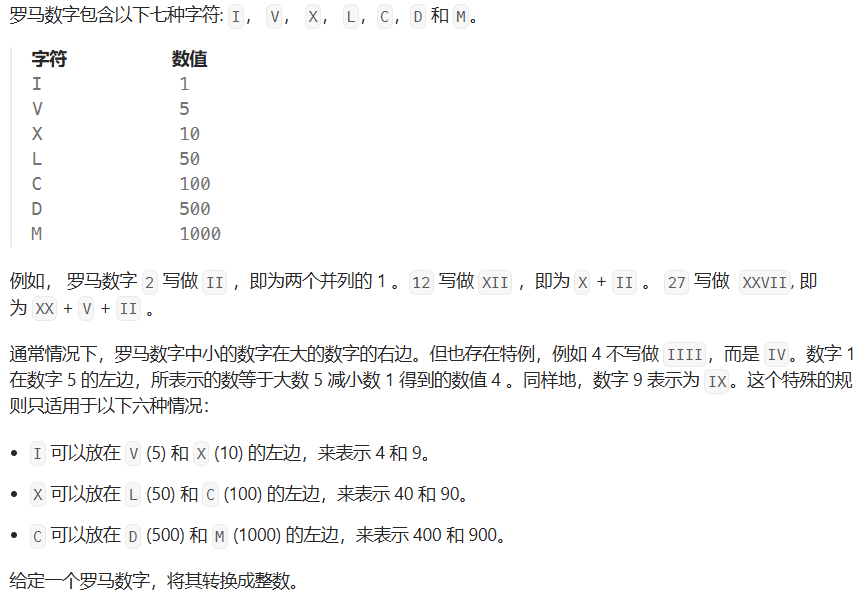 罗马数字包含以下七种字符: I， V， X， L，C，D 和 M。

| 字符 | 数值 |
|---|---|
| I | 1 |
| V | 5 |
| X | 10 |
| L | 50 |
| C | 100 |
| D | 500 |
| M | 1000 |

例如， 罗马数字 2 写做 II ，即为两个并列的 1 。12 写做 XII ，即为 X + II 。 27 写做 XXVII, 即为 XX + V + II 。

通常情况下，罗马数字中小的数字在大的数字的右边。但也存在特例，例如 4 不写做 IIII，而是 IV。数字 1 在数字 5 的左边，所表示的数等于大数 5 减小数 1 得到的数值 4 。同样地，数字 9 表示为 IX。这个特殊的规则只适用于以下六种情况:

- I 可以放在 V (5) 和 X (10) 的左边，来表示 4 和 9。
- X 可以放在 L (50) 和 C (100) 的左边，来表示 40 和 90。
- C 可以放在 D (500) 和 M (1000) 的左边，来表示 400 和 900。

给定一个罗马数字，将其转换成整数。